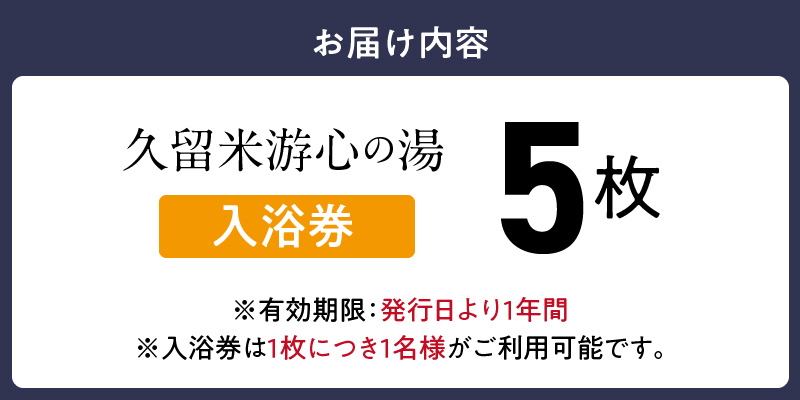 お届け内容

久留米游心の湯

入浴券

5枚

※有効期限：発行日より1年間

※入浴券は1枚につき1名様がご利用可能です。